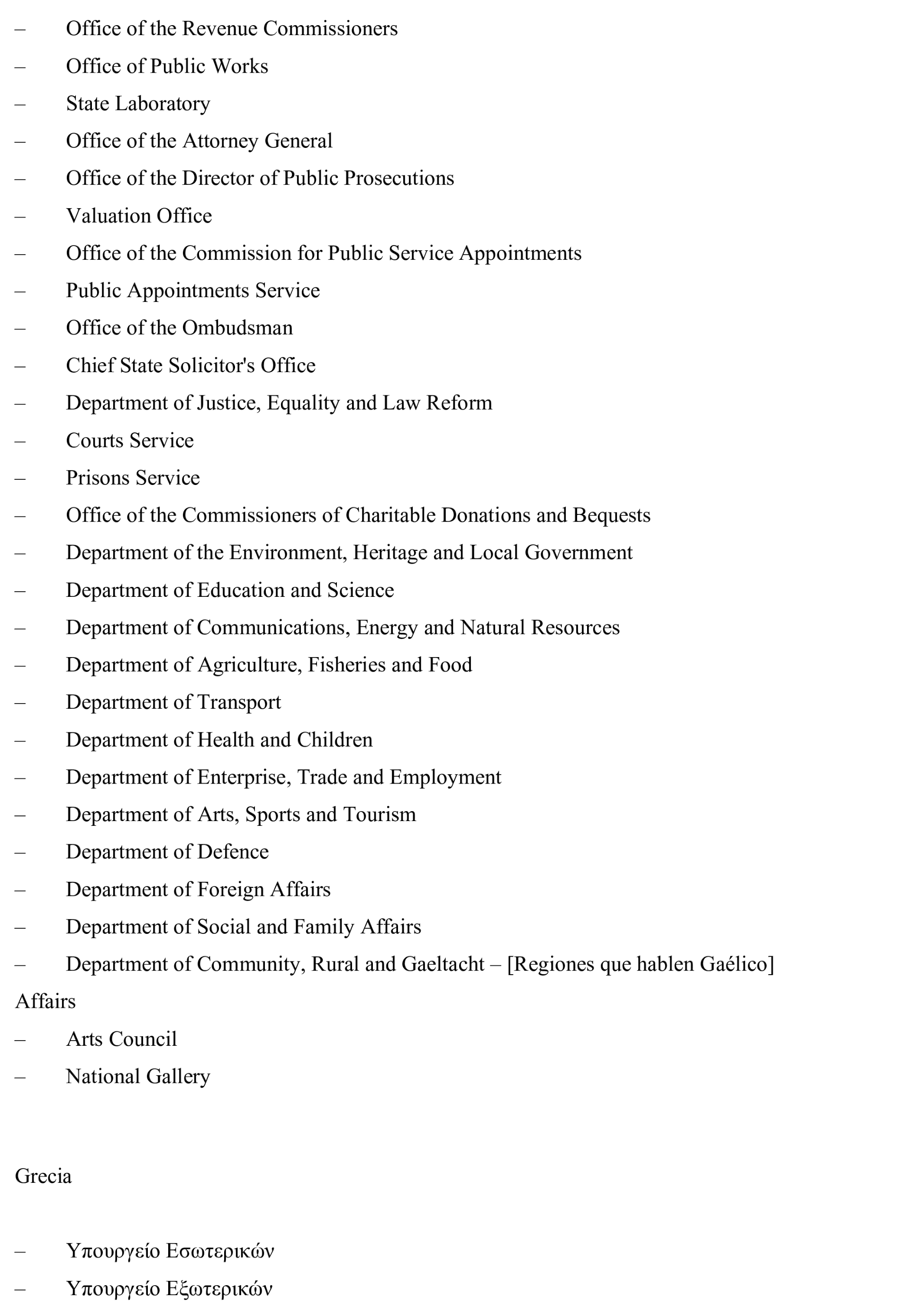 – Office of the Revenue Commissioners

– Office of Public Works

– State Laboratory

– Office of the Attorney General

– Office of the Director of Public Prosecutions

– Valuation Office

– Office of the Commission for Public Service Appointments

– Public Appointments Service

– Office of the Ombudsman

– Chief State Solicitor's Office

– Department of Justice, Equality and Law Reform

– Courts Service

– Prisons Service

– Office of the Commissioners of Charitable Donations and Bequests

– Department of the Environment, Heritage and Local Government

– Department of Education and Science

– Department of Communications, Energy and Natural Resources

– Department of Agriculture, Fisheries and Food

– Department of Transport

– Department of Health and Children

– Department of Enterprise, Trade and Employment

– Department of Arts, Sports and Tourism

– Department of Defence

– Department of Foreign Affairs

– Department of Social and Family Affairs

– Department of Community, Rural and Gaeltacht – [Regiones que hablen Gaélico] Affairs

– Arts Council

– National Gallery

Grecia

– Υπουργείο Εσωτερικών

– Υπουργείο Εξωτερικών